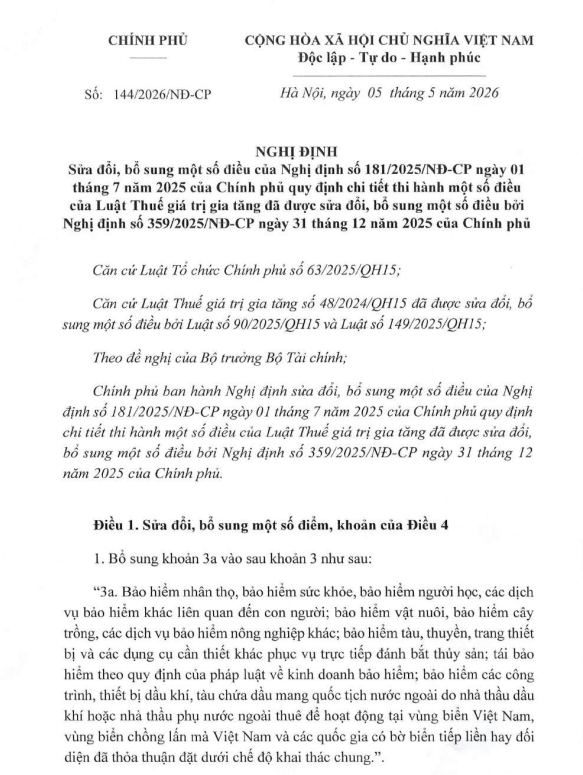 CHÍNH PHỦ

CỘNG HÒA XÃ HỘI CHỦ NGHĨA VIỆT NAM
Độc lập - Tự do - Hạnh phúc

Số: 144/2026/NĐ-CP

Hà Nội, ngày 05 tháng 5 năm 2026

NGHỊ ĐỊNH
Sửa đổi, bổ sung một số điều của Nghị định số 181/2025/NĐ-CP ngày 01 tháng 7 năm 2025 của Chính phủ quy định chi tiết thi hành một số điều của Luật Thuế giá trị gia tăng đã được sửa đổi, bổ sung một số điều bởi Nghị định số 359/2025/NĐ-CP ngày 31 tháng 12 năm 2025 của Chính phủ

Căn cứ Luật Tổ chức Chính phủ số 63/2025/QH15;

Căn cứ Luật Thuế giá trị gia tăng số 48/2024/QH15 đã được sửa đổi, bổ sung một số điều bởi Luật số 90/2025/QH15 và Luật số 149/2025/QH15;

Theo đề nghị của Bộ trưởng Bộ Tài chính;

Chính phủ ban hành Nghị định sửa đổi, bổ sung một số điều của Nghị định số 181/2025/NĐ-CP ngày 01 tháng 7 năm 2025 của Chính phủ quy định chi tiết thi hành một số điều của Luật Thuế giá trị gia tăng đã được sửa đổi, bổ sung một số điều bởi Nghị định số 359/2025/NĐ-CP ngày 31 tháng 12 năm 2025 của Chính phủ.

Điều 1. Sửa đổi, bổ sung một số điểm, khoản của Điều 4

1. Bổ sung khoản 3a vào sau khoản 3 như sau:

“3a. Bảo hiểm nhân thọ, bảo hiểm sức khỏe, bảo hiểm người học, các dịch vụ bảo hiểm khác liên quan đến con người; bảo hiểm vật nuôi, bảo hiểm cây trồng, các dịch vụ bảo hiểm nông nghiệp khác; bảo hiểm tàu, thuyền, trang thiết bị và các dụng cụ cần thiết khác phục vụ trực tiếp đánh bắt thủy sản; tái bảo hiểm theo quy định của pháp luật về kinh doanh bảo hiểm; bảo hiểm các công trình, thiết bị dầu khí, tàu chứa dầu mang quốc tịch nước ngoài do nhà thầu dầu khí hoặc nhà thầu phụ nước ngoài thuê để hoạt động tại vùng biển Việt Nam, vùng biển chồng lấn mà Việt Nam và các quốc gia có bờ biển tiếp liền hay đối diện đã thỏa thuận đặt dưới chế độ khai thác chung.”.